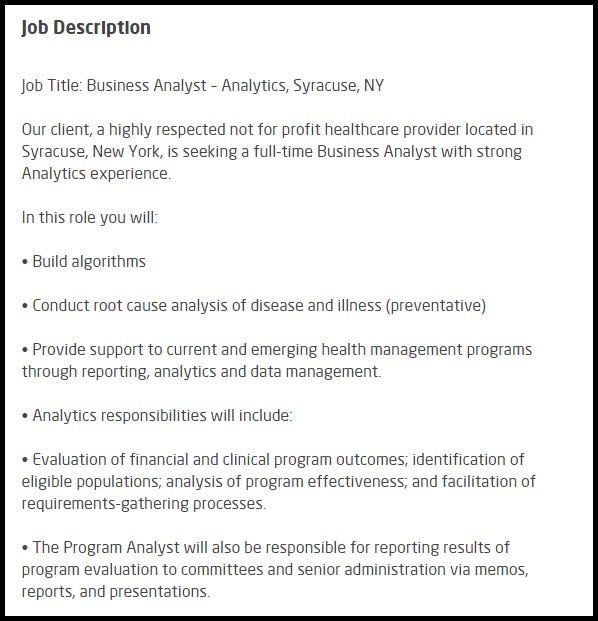 Job Description

Job Title: Business Analyst – Analytics, Syracuse, NY

Our client, a highly respected not for profit healthcare provider located in Syracuse, New York, is seeking a full-time Business Analyst with strong Analytics experience.

In this role you will:

• Build algorithms

• Conduct root cause analysis of disease and illness (preventative)

• Provide support to current and emerging health management programs through reporting, analytics and data management.

• Analytics responsibilities will include:

• Evaluation of financial and clinical program outcomes; identification of eligible populations; analysis of program effectiveness; and facilitation of requirements-gathering processes.

• The Program Analyst will also be responsible for reporting results of program evaluation to committees and senior administration via memos, reports, and presentations.